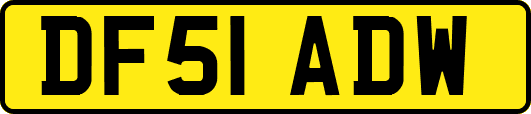 DF51 ADW